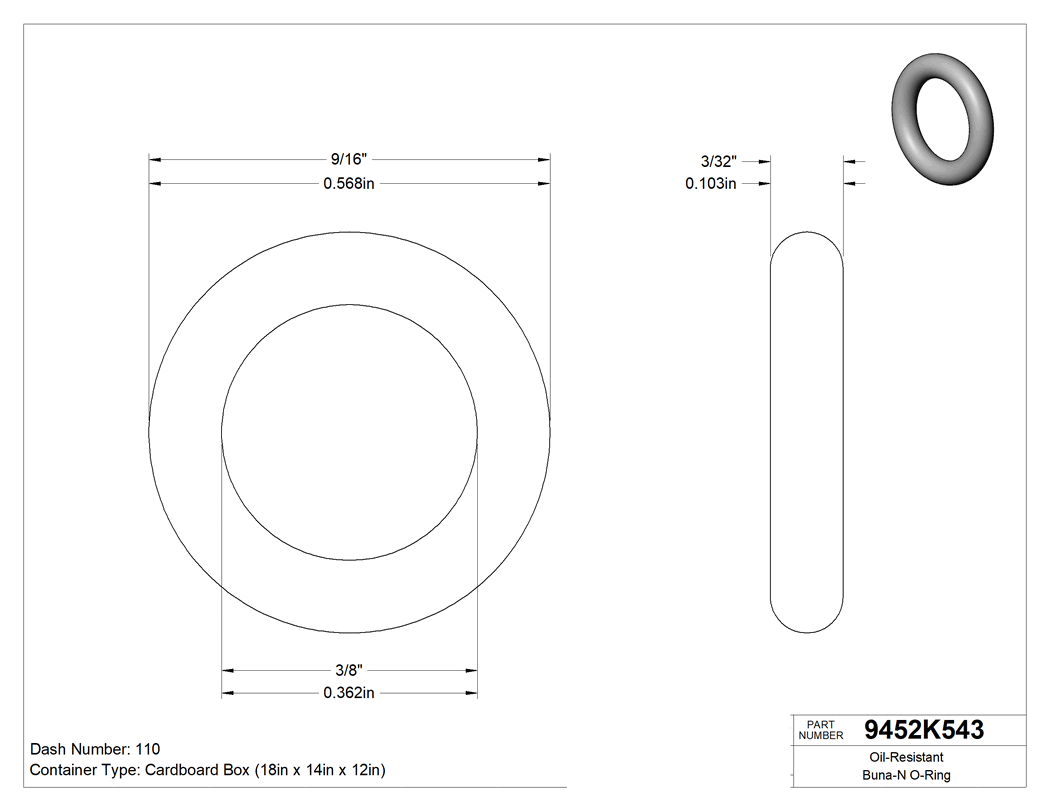 9/16"
0.568in

3/32"
0.103in

3/8"
0.362in

Dash Number: 110
Container Type: Cardboard Box (18in x 14in x 12in)

PART NUMBER 9452K543
Oil-Resistant
Buna-N O-Ring